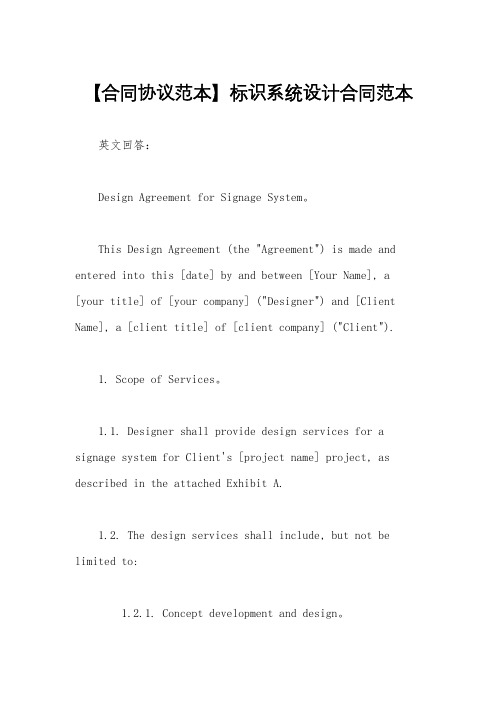 【合同协议范本】标识系统设计合同范本

英文回答：

Design Agreement for Signage System。

This Design Agreement (the "Agreement") is made and entered into this [date] by and between [Your Name], a [your title] of [your company] ("Designer") and [Client Name], a [client title] of [client company] ("Client").

1. Scope of Services。

1.1. Designer shall provide design services for a signage system for Client's [project name] project, as described in the attached Exhibit A.

1.2. The design services shall include, but not be limited to:

1.2.1. Concept development and design。